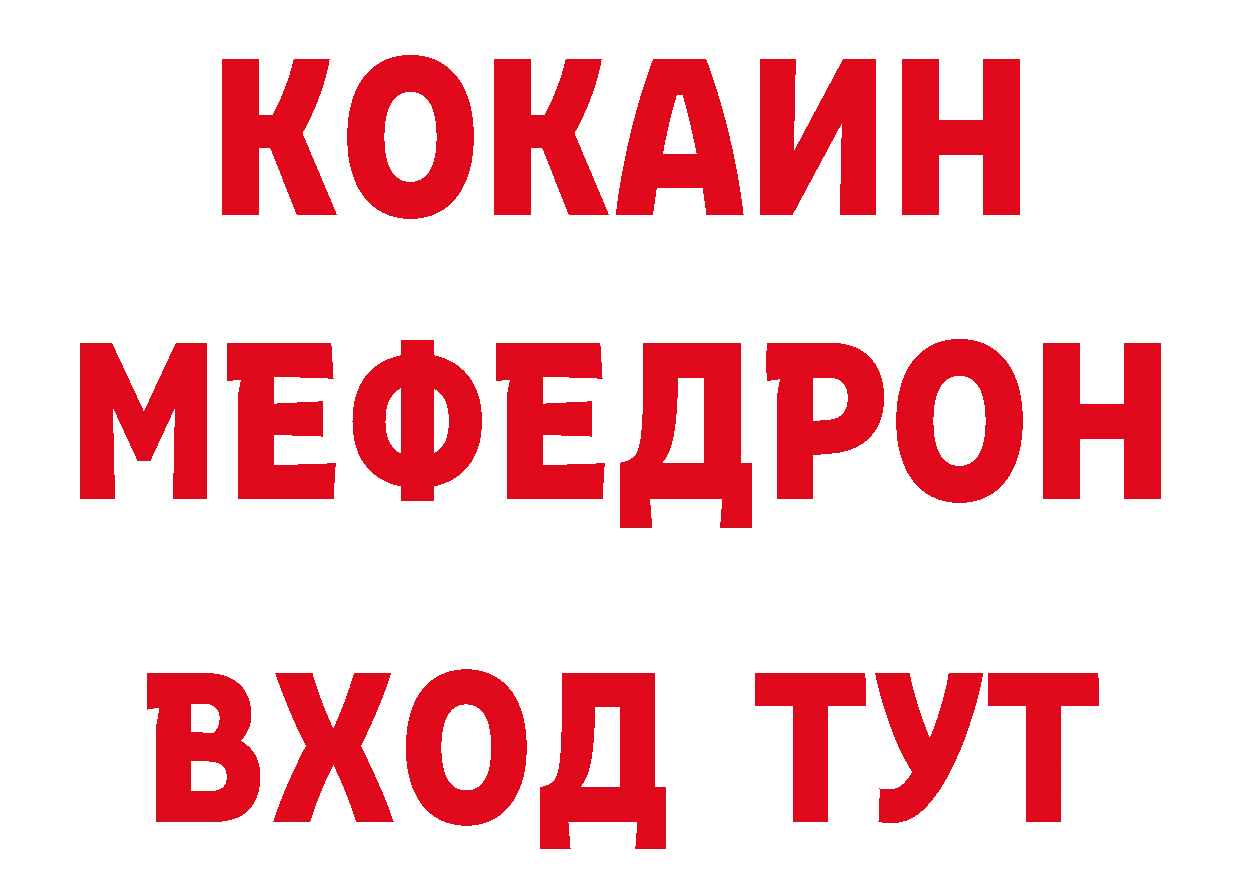 КОКАИН
МЕФЕДРОН
ВХОД ТУТ